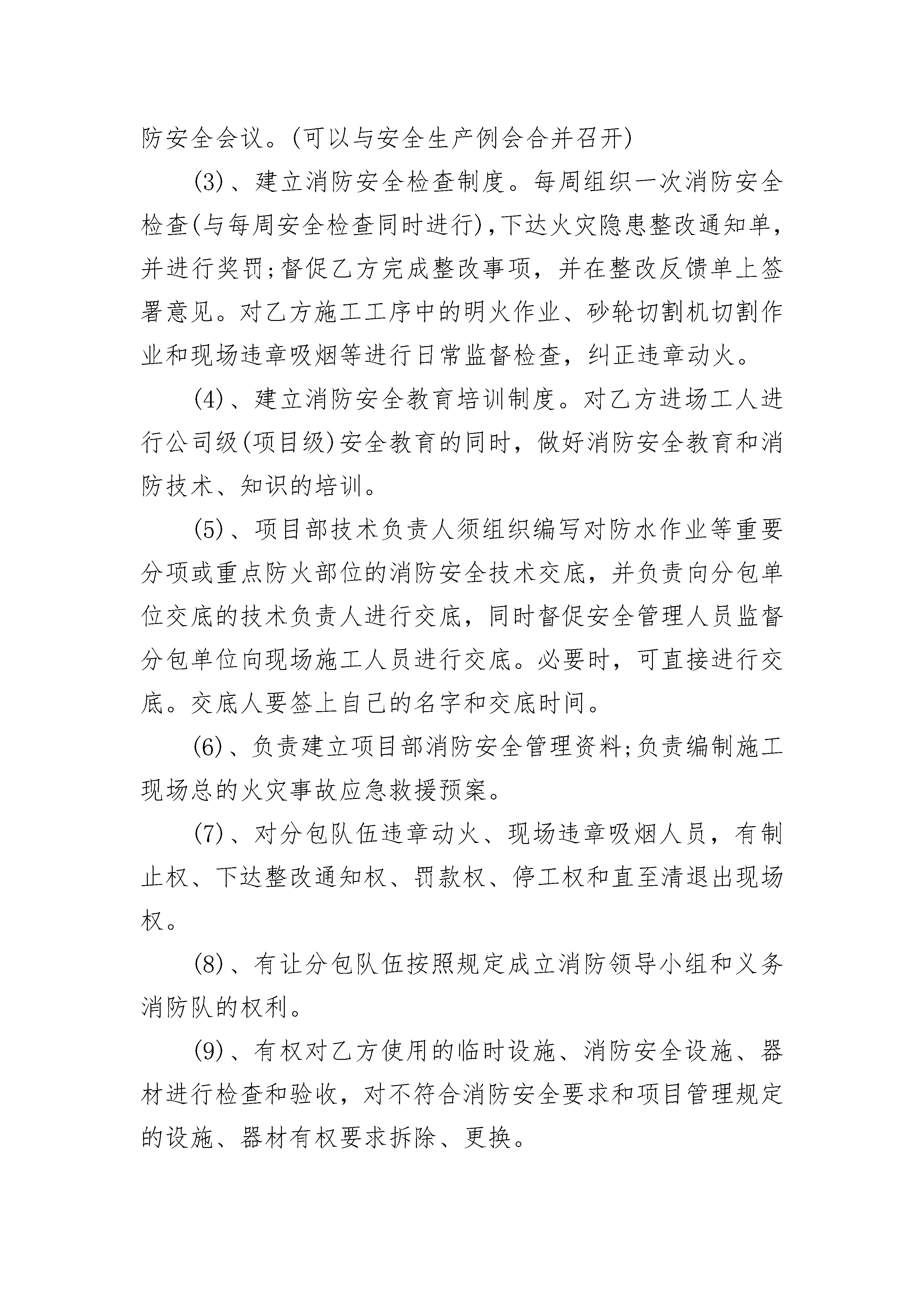 防安全会议。(可以与安全生产例会合并召开)

(3)、建立消防安全检查制度。每周组织一次消防安全检查(与每周安全检查同时进行),下达火灾隐患整改通知单,并进行奖罚;督促乙方完成整改事项，并在整改反馈单上签署意见。对乙方施工工序中的明火作业、砂轮切割机切割作业和现场违章吸烟等进行日常监督检查，纠正违章动火。

(4)、建立消防安全教育培训制度。对乙方进场工人进行公司级(项目级)安全教育的同时，做好消防安全教育和消防技术、知识的培训。

(5)、项目部技术负责人须组织编写对防水作业等重要分项或重点防火部位的消防安全技术交底，并负责向分包单位交底的技术负责人进行交底，同时督促安全管理人员监督分包单位向现场施工人员进行交底。必要时，可直接进行交底。交底人要签上自己的名字和交底时间。

(6)、负责建立项目部消防安全管理资料;负责编制施工现场总的火灾事故应急救援预案。

(7)、对分包队伍违章动火、现场违章吸烟人员，有制止权、下达整改通知权、罚款权、停工权和直至清退出现场权。

(8)、有让分包队伍按照规定成立消防领导小组和义务消防队的权利。

(9)、有权对乙方使用的临时设施、消防安全设施、器材进行检查和验收，对不符合消防安全要求和项目管理规定的设施、器材有权要求拆除、更换。